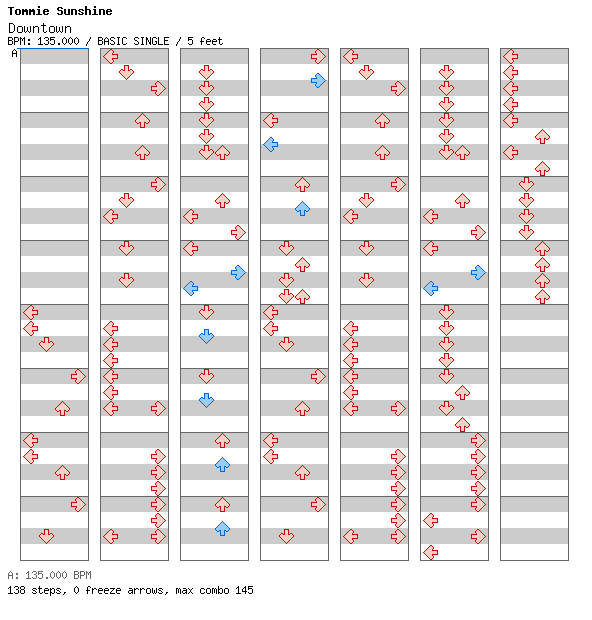 Tommie Sunshine
Downtown
BPM: 135.000 / BASIC SINGLE / 5 feet
A

A: 135.000 BPM
138 steps, 0 freeze arrows, max combo 145